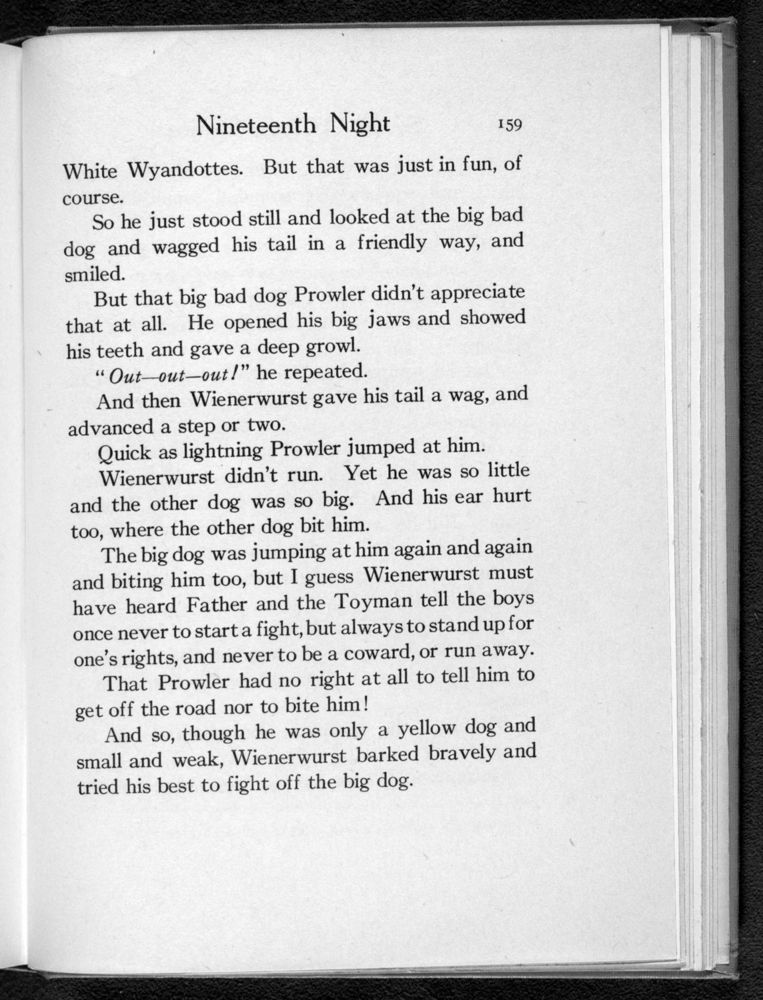 Nineteenth Night 159

White Wyandottes. But that was just in fun, of course.

So he just stood still and looked at the big bad dog and wagged his tail in a friendly way, and smiled.

But that big bad dog Prowler didn't appreciate that at all. He opened his big jaws and showed his teeth and gave a deep growl.

"Out—out—out!" he repeated.

And then Wienerwurst gave his tail a wag, and advanced a step or two.

Quick as lightning Prowler jumped at him.

Wienerwurst didn't run. Yet he was so little and the other dog was so big. And his ear hurt too, where the other dog bit him.

The big dog was jumping at him again and again and biting him too, but I guess Wienerwurst must have heard Father and the Toyman tell the boys once never to start a fight, but always to stand up for one's rights, and never to be a coward, or run away.

That Prowler had no right at all to tell him to get off the road nor to bite him!

And so, though he was only a yellow dog and small and weak, Wienerwurst barked bravely and tried his best to fight off the big dog.